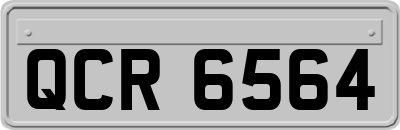 QCR 6564